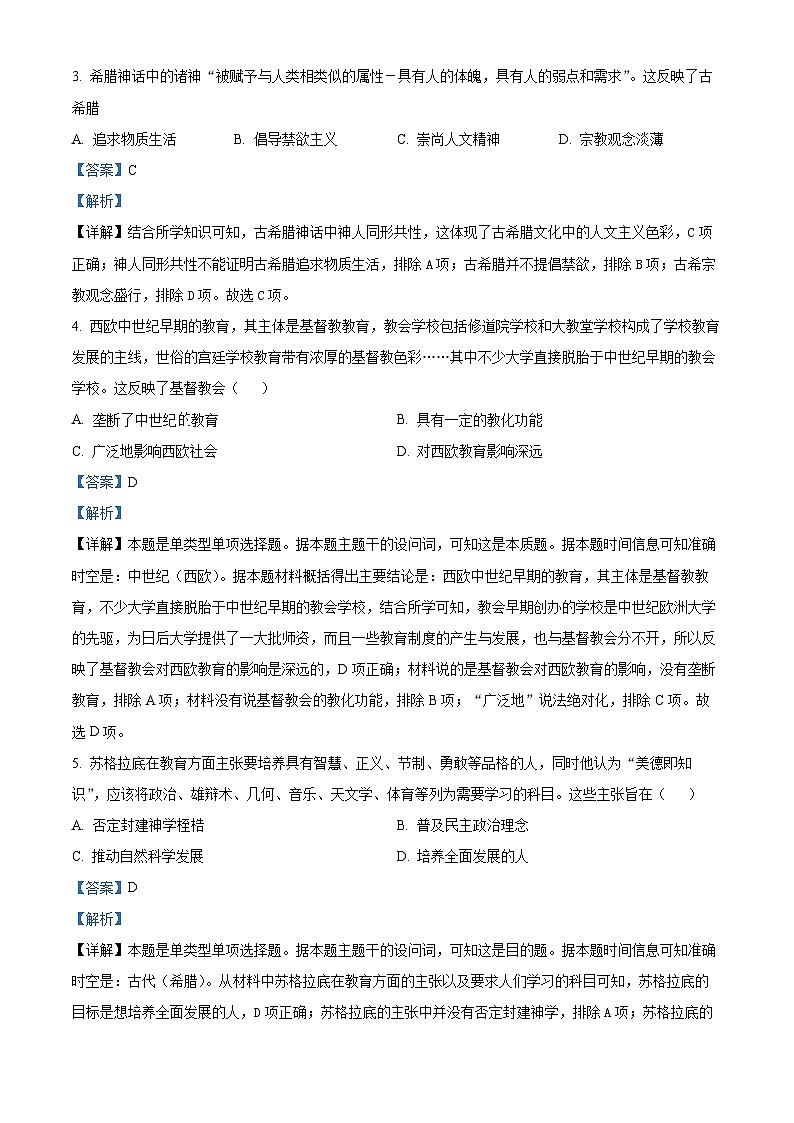 3. 希腊神话中的诸神“被赋予与人类相类似的属性－具有人的体魄，具有人的弱点和需求”。这反映了古希腊

A. 追求物质生活　　B. 倡导禁欲主义　　C. 崇尚人文精神　　D. 宗教观念淡薄

【答案】C

【解析】

【详解】结合所学知识可知，古希腊神话中神人同形共性，这体现了古希腊文化中的人文主义色彩，C项正确；神人同形共性不能证明古希腊追求物质生活，排除A项；古希腊并不提倡禁欲，排除B项；古希宗教观念盛行，排除D项。故选C项。

4. 西欧中世纪早期的教育，其主体是基督教教育，教会学校包括修道院学校和大教堂学校构成了学校教育发展的主线，世俗的宫廷学校教育带有浓厚的基督教色彩……其中不少大学直接脱胎于中世纪早期的教会学校。这反映了基督教会（　　）

A. 垄断了中世纪的教育　　B. 具有一定的教化功能

C. 广泛地影响西欧社会　　D. 对西欧教育影响深远

【答案】D

【解析】

【详解】本题是单类型单项选择题。据本题主题干的设问词，可知这是本质题。据本题时间信息可知准确时空是：中世纪（西欧）。据本题材料概括得出主要结论是：西欧中世纪早期的教育，其主体是基督教教育，不少大学直接脱胎于中世纪早期的教会学校，结合所学可知，教会早期创办的学校是中世纪欧洲大学的先驱，为日后大学提供了一大批师资，而且一些教育制度的产生与发展，也与基督教会分不开，所以反映了基督教会对西欧教育的影响是深远的，D项正确；材料说的是基督教会对西欧教育的影响，没有垄断教育，排除A项；材料没有说基督教会的教化功能，排除B项；“广泛地”说法绝对化，排除C项。故选D项。

5. 苏格拉底在教育方面主张要培养具有智慧、正义、节制、勇敢等品格的人，同时他认为“美德即知识”，应该将政治、雄辩术、几何、音乐、天文学、体育等列为需要学习的科目。这些主张旨在（　　）

A. 否定封建神学桎梏　　B. 普及民主政治理念

C. 推动自然科学发展　　D. 培养全面发展的人

【答案】D

【解析】

【详解】本题是单类型单项选择题。据本题主题干的设问词，可知这是目的题。据本题时间信息可知准确时空是：古代（希腊）。从材料中苏格拉底在教育方面的主张以及要求人们学习的科目可知，苏格拉底的目标是想培养全面发展的人，D项正确；苏格拉底的主张中并没有否定封建神学，排除A项；苏格拉底的